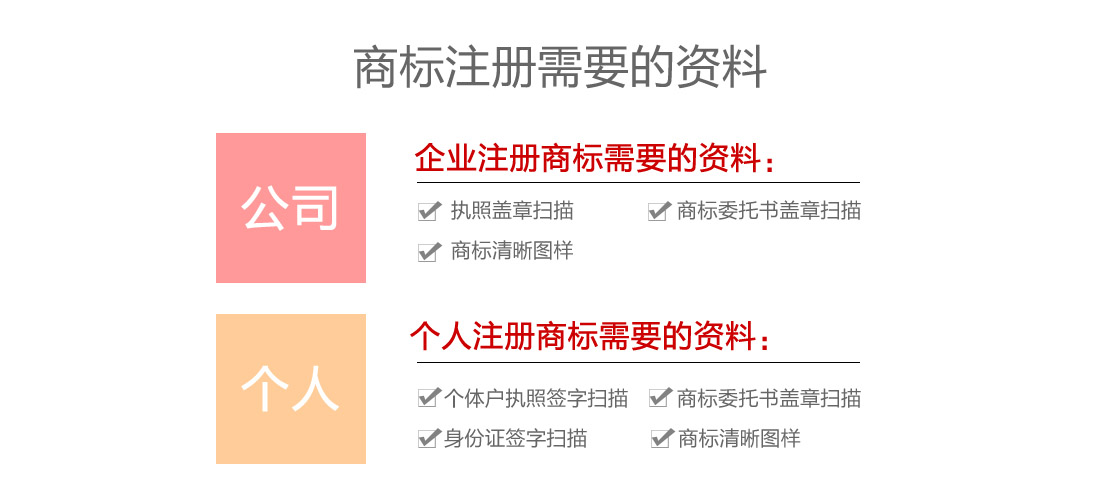 商标注册需要的资料

公司

企业注册商标需要的资料：

执照盖章扫描
商标委托书盖章扫描
商标清晰图样

个人

个人注册商标需要的资料：

个体户执照签字扫描
商标委托书盖章扫描
身份证签字扫描
商标清晰图样